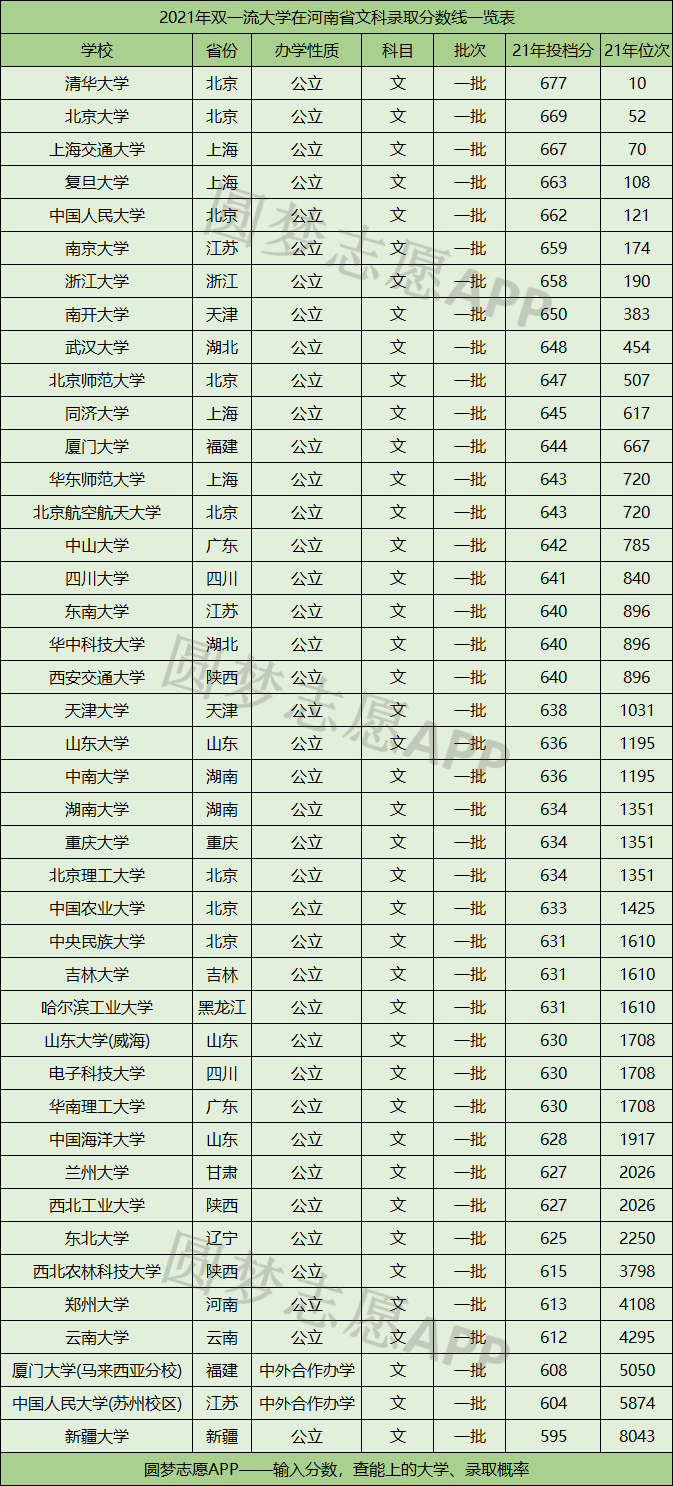 2021年双一流大学在河南省文科录取分数线一览表

| 学校 | 省份 | 办学性质 | 科目 | 批次 | 21年投档分 | 21年位次 |
|---|---|---|---|---|---|---|
| 清华大学 | 北京 | 公立 | 文 | 一批 | 677 | 10 |
| 北京大学 | 北京 | 公立 | 文 | 一批 | 669 | 52 |
| 上海交通大学 | 上海 | 公立 | 文 | 一批 | 667 | 70 |
| 复旦大学 | 上海 | 公立 | 文 | 一批 | 663 | 108 |
| 中国人民大学 | 北京 | 公立 | 文 | 一批 | 662 | 121 |
| 南京大学 | 江苏 | 公立 | 文 | 一批 | 659 | 174 |
| 浙江大学 | 浙江 | 公立 | 文 | 一批 | 658 | 190 |
| 南开大学 | 天津 | 公立 | 文 | 一批 | 650 | 383 |
| 武汉大学 | 湖北 | 公立 | 文 | 一批 | 648 | 454 |
| 北京师范大学 | 北京 | 公立 | 文 | 一批 | 647 | 507 |
| 同济大学 | 上海 | 公立 | 文 | 一批 | 645 | 617 |
| 厦门大学 | 福建 | 公立 | 文 | 一批 | 644 | 667 |
| 华东师范大学 | 上海 | 公立 | 文 | 一批 | 643 | 720 |
| 北京航空航天大学 | 北京 | 公立 | 文 | 一批 | 643 | 720 |
| 中山大学 | 广东 | 公立 | 文 | 一批 | 642 | 785 |
| 四川大学 | 四川 | 公立 | 文 | 一批 | 641 | 840 |
| 东南大学 | 江苏 | 公立 | 文 | 一批 | 640 | 896 |
| 华中科技大学 | 湖北 | 公立 | 文 | 一批 | 640 | 896 |
| 西安交通大学 | 陕西 | 公立 | 文 | 一批 | 640 | 896 |
| 天津大学 | 天津 | 公立 | 文 | 一批 | 638 | 1031 |
| 山东大学 | 山东 | 公立 | 文 | 一批 | 636 | 1195 |
| 中南大学 | 湖南 | 公立 | 文 | 一批 | 636 | 1195 |
| 湖南大学 | 湖南 | 公立 | 文 | 一批 | 634 | 1351 |
| 重庆大学 | 重庆 | 公立 | 文 | 一批 | 634 | 1351 |
| 北京理工大学 | 北京 | 公立 | 文 | 一批 | 634 | 1351 |
| 中国农业大学 | 北京 | 公立 | 文 | 一批 | 633 | 1425 |
| 中央民族大学 | 北京 | 公立 | 文 | 一批 | 631 | 1610 |
| 吉林大学 | 吉林 | 公立 | 文 | 一批 | 631 | 1610 |
| 哈尔滨工业大学 | 黑龙江 | 公立 | 文 | 一批 | 631 | 1610 |
| 山东大学(威海) | 山东 | 公立 | 文 | 一批 | 630 | 1708 |
| 电子科技大学 | 四川 | 公立 | 文 | 一批 | 630 | 1708 |
| 华南理工大学 | 广东 | 公立 | 文 | 一批 | 630 | 1708 |
| 中国海洋大学 | 山东 | 公立 | 文 | 一批 | 628 | 1917 |
| 兰州大学 | 甘肃 | 公立 | 文 | 一批 | 627 | 2026 |
| 西北工业大学 | 陕西 | 公立 | 文 | 一批 | 627 | 2026 |
| 东北大学 | 辽宁 | 公立 | 文 | 一批 | 625 | 2250 |
| 西北农林科技大学 | 陕西 | 公立 | 文 | 一批 | 615 | 3798 |
| 郑州大学 | 河南 | 公立 | 文 | 一批 | 613 | 4108 |
| 云南大学 | 云南 | 公立 | 文 | 一批 | 612 | 4295 |
| 厦门大学(马来西亚分校) | 福建 | 中外合作办学 | 文 | 一批 | 608 | 5050 |
| 中国人民大学(苏州校区) | 江苏 | 中外合作办学 | 文 | 一批 | 604 | 5874 |
| 新疆大学 | 新疆 | 公立 | 文 | 一批 | 595 | 8043 |

圆梦志愿APP——输入分数，查能上的大学、录取概率

圆梦志愿APP